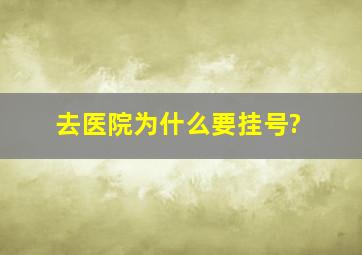 去医院为什么要挂号?